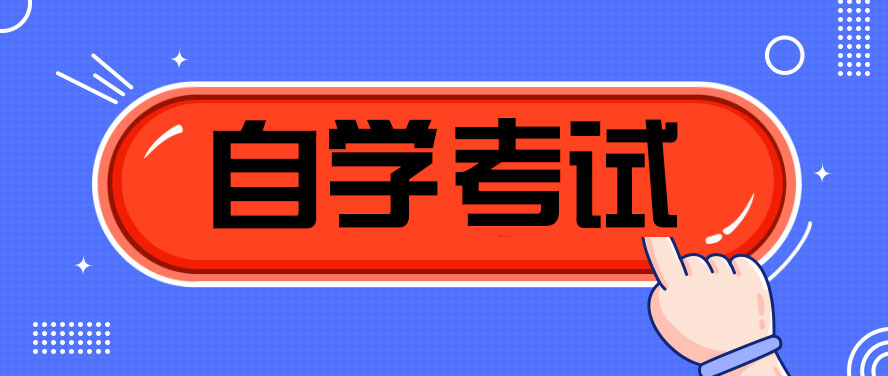 自学考试